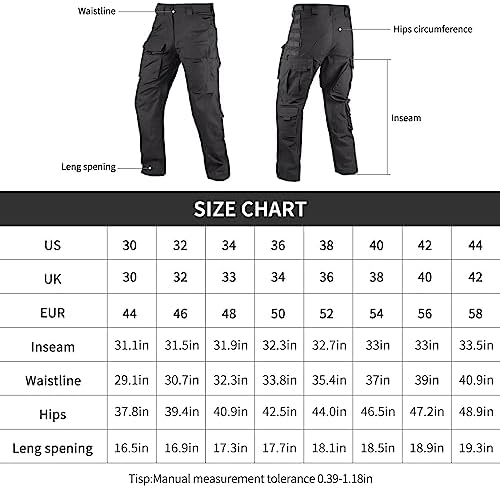 Waistline

Hips circumference

Inseam

Leng spening

SIZE CHART

| US | 30 | 32 | 34 | 36 | 38 | 40 | 42 | 44 |
|---|---|---|---|---|---|---|---|---|
| UK | 30 | 32 | 33 | 34 | 36 | 38 | 40 | 42 |
| EUR | 44 | 46 | 48 | 50 | 52 | 54 | 56 | 58 |
| Inseam | 31.1in | 31.5in | 31.9in | 32.3in | 32.7in | 33in | 33in | 33.5in |
| Waistline | 29.1in | 30.7in | 32.3in | 33.8in | 35.4in | 37in | 39in | 40.9in |
| Hips | 37.8in | 39.4in | 40.9in | 42.5in | 44.0in | 46.5in | 47.2in | 48.9in |
| Leng spening | 16.5in | 16.9in | 17.3in | 17.7in | 18.1in | 18.5in | 18.9in | 19.3in |

Tisp:Manual measurement tolerance 0.39-1.18in